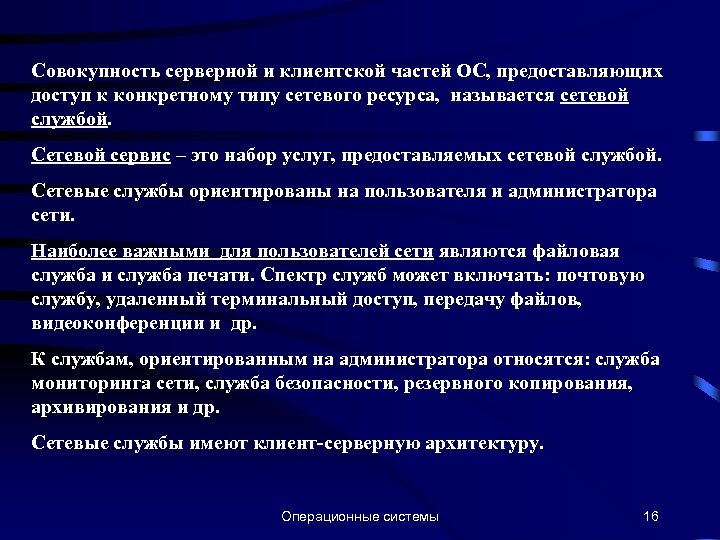 Совокупность серверной и клиентской частей ОС, предоставляющих доступ к конкретному типу сетевого ресурса, называется сетевой службой.

Сетевой сервис – это набор услуг, предоставляемых сетевой службой.

Сетевые службы ориентированы на пользователя и администратора сети.

Наиболее важными для пользователей сети являются файловая служба и служба печати. Спектр служб может включать: почтовую службу, удаленный терминальный доступ, передачу файлов, видеоконференции и др.

К службам, ориентированным на администратора относятся: служба мониторинга сети, служба безопасности, резервного копирования, архивирования и др.

Сетевые службы имеют клиент-серверную архитектуру.

Операционные системы

16